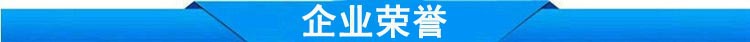 企业荣誉